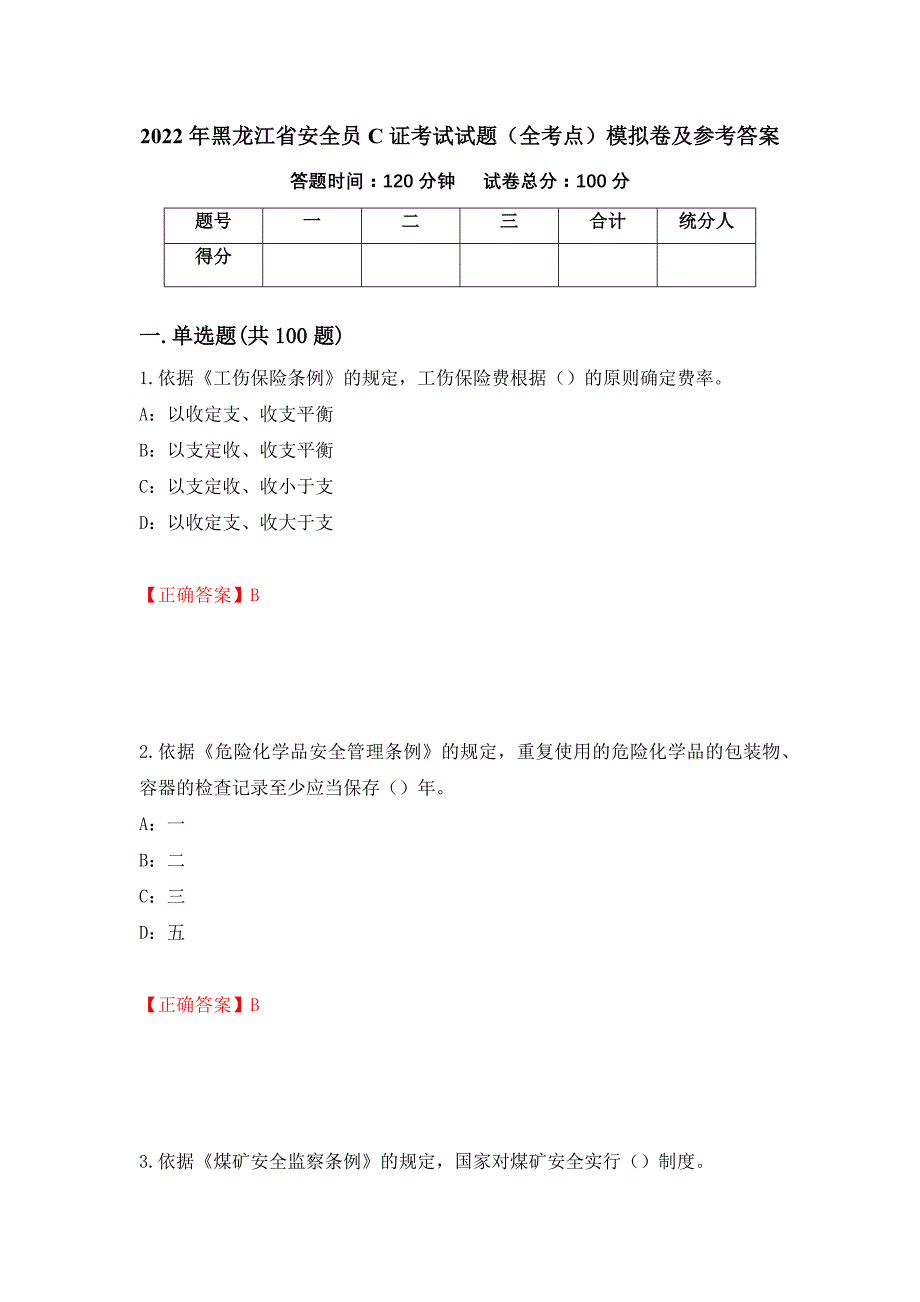 2022年黑龙江省安全员C证考试试题（全考点）模拟卷及参考答案

答题时间：120分钟　试卷总分：100分

| 题号 | 一 | 二 | 三 | 合计 | 统分人 |
|---|---|---|---|---|---|
| 得分 | | | | | |

一.单选题(共100题)

1.依据《工伤保险条例》的规定，工伤保险费根据（）的原则确定费率。

A：以收定支、收支平衡

B：以支定收、收支平衡

C：以支定收、收小于支

D：以收定支、收大于支

【正确答案】B

2.依据《危险化学品安全管理条例》的规定，重复使用的危险化学品的包装物、容器的检查记录至少应当保存（）年。

A：一

B：二

C：三

D：五

【正确答案】B

3.依据《煤矿安全监察条例》的规定，国家对煤矿安全实行（）制度。